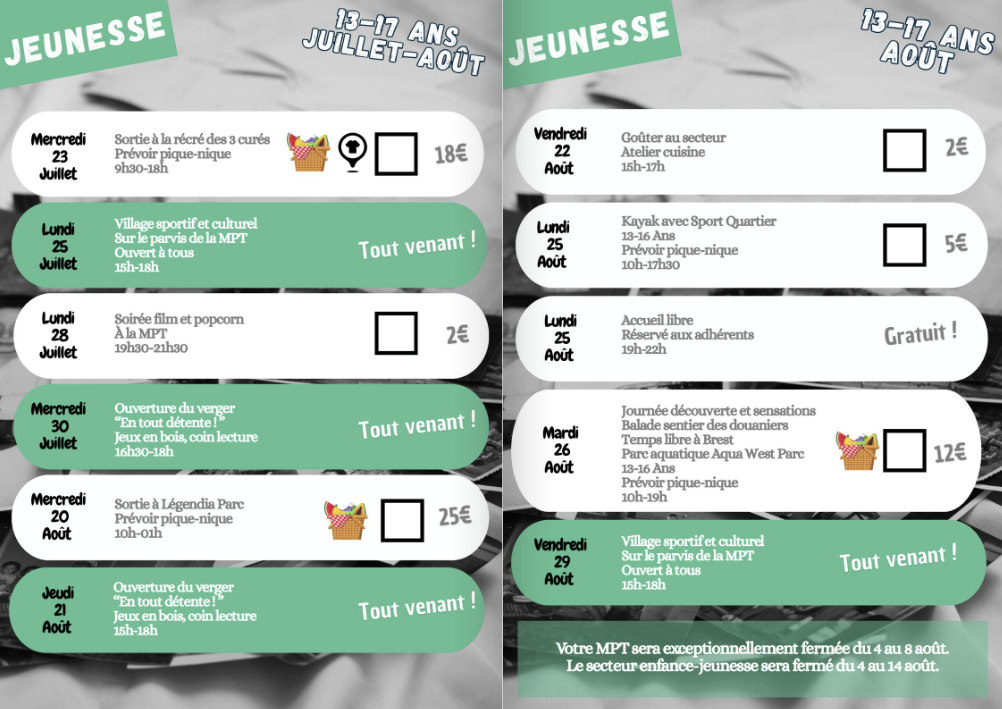 JEUNESSE

13-17 ANS
JUILLET-AOÛT

Mercredi
23
Juillet

Sortie à la récré des 3 curés
Prévoir pique-nique
9h30-18h

18€

Lundi
25
Juillet

Village sportif et culturel
Sur le parvis de la MPT
Ouvert à tous
15h-18h

Tout venant !

Lundi
28
Juillet

Soirée film et popcorn
À la MPT
19h30-21h30

2€

Mercredi
30
Juillet

Ouverture du verger
"En tout détente !"
Jeux en bois, coin lecture
16h30-18h

Tout venant !

Mercredi
20
Août

Sortie à Légendia Parc
Prévoir pique-nique
10h-01h

25€

Jeudi
21
Août

Ouverture du verger
"En tout détente !"
Jeux en bois, coin lecture
15h-18h

Tout venant !

JEUNESSE

13-17 ANS
AOÛT

Vendredi
22
Août

Goûter au secteur
Atelier cuisine
15h-17h

2€

Lundi
25
Août

Kayak avec Sport Quartier
13-16 Ans
Prévoir pique-nique
10h-17h30

5€

Lundi
25
Août

Accueil libre
Réservé aux adhérents
19h-22h

Gratuit !

Mardi
26
Août

Journée découverte et sensations
Balade sentier des douaniers
Temps libre à Brest
Parc aquatique Aqua West Parc
13-16 Ans
Prévoir pique-nique
10h-19h

12€

Vendredi
29
Août

Village sportif et culturel
Sur le parvis de la MPT
Ouvert à tous
15h-18h

Tout venant !

Votre MPT sera exceptionnellement fermée du 4 au 8 août.
Le secteur enfance-jeunesse sera fermé du 4 au 14 août.